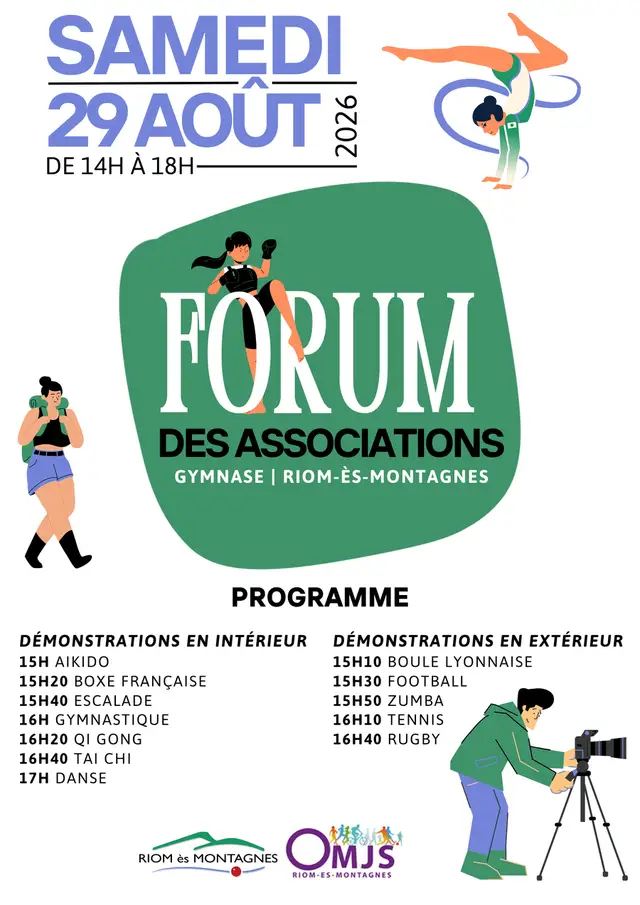 SAMEDI
29 AOÛT
2026
DE 14H À 18H

FORUM
DES ASSOCIATIONS
GYMNASE | RIOM-ÈS-MONTAGNES

PROGRAMME

DÉMONSTRATIONS EN INTÉRIEUR
15H AIKIDO
15H20 BOXE FRANÇAISE
15H40 ESCALADE
16H GYMNASTIQUE
16H20 QI GONG
16H40 TAI CHI
17H DANSE

DÉMONSTRATIONS EN EXTÉRIEUR
15H10 BOULE LYONNAISE
15H30 FOOTBALL
15H50 ZUMBA
16H10 TENNIS
16H40 RUGBY

RIOM ès MONTAGNES
OMJS
RIOM-ES-MONTAGNES